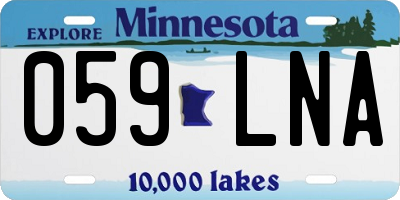 EXPLORE Minnesota

059 LNA

10,000 lakes